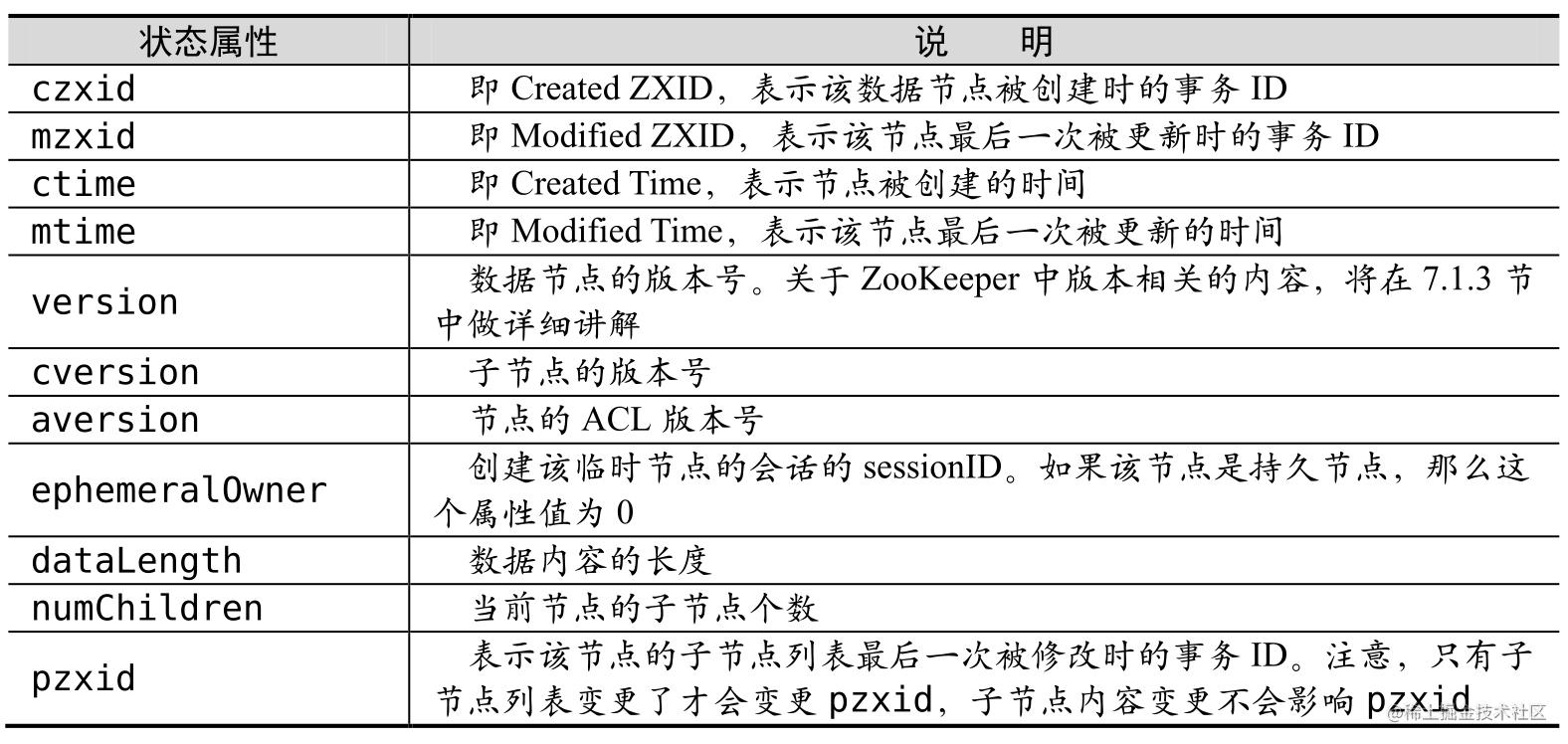 | 状态属性 | 说　明 |
|---|---|
| czxid | 即 Created ZXID，表示该数据节点被创建时的事务 ID |
| mzxid | 即 Modified ZXID，表示该节点最后一次被更新时的事务 ID |
| ctime | 即 Created Time，表示节点被创建的时间 |
| mtime | 即 Modified Time，表示该节点最后一次被更新的时间 |
| version | 数据节点的版本号。关于 ZooKeeper 中版本相关的内容，将在 7.1.3 节中做详细讲解 |
| cversion | 子节点的版本号 |
| aversion | 节点的 ACL 版本号 |
| ephemeralOwner | 创建该临时节点的会话的 sessionID。如果该节点是持久节点，那么这个属性值为 0 |
| dataLength | 数据内容的长度 |
| numChildren | 当前节点的子节点个数 |
| pzxid | 表示该节点的子节点列表最后一次被修改时的事务 ID。注意，只有子节点列表变更了才会变更 pzxid，子节点内容变更不会影响 pzxid |

@稀土掘金技术社区